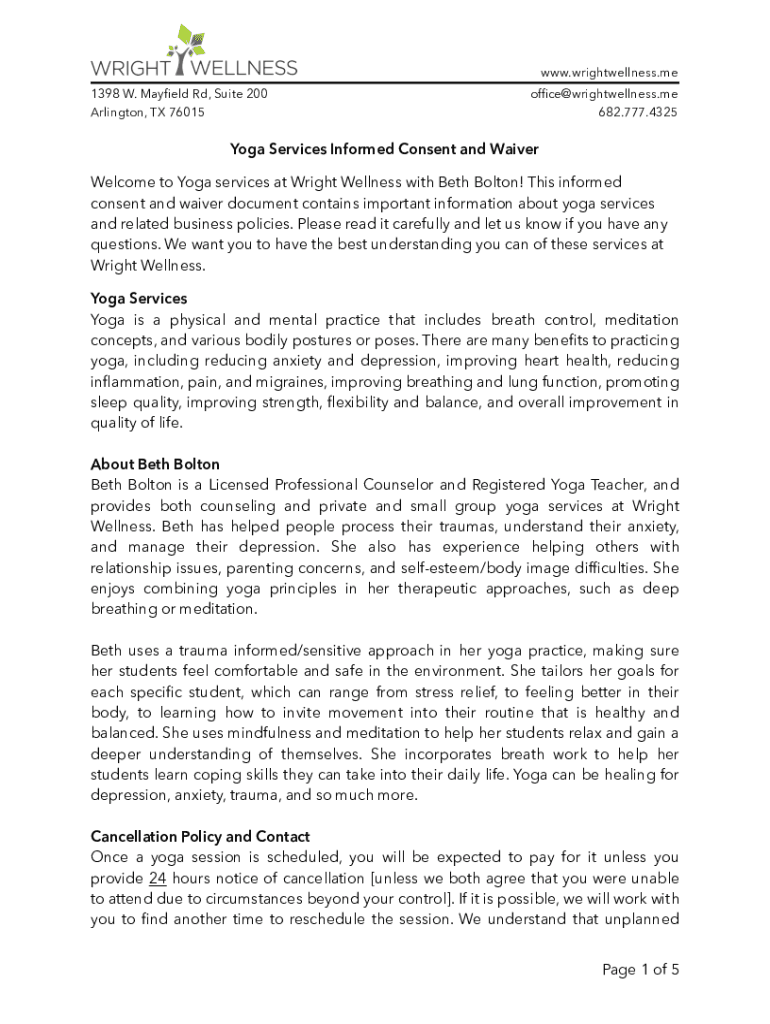 WRIGHT WELLNESS

www.wrightwellness.me

1398 W. Mayfield Rd, Suite 200
Arlington, TX 76015

office@wrightwellness.me
682.777.4325

Yoga Services Informed Consent and Waiver

Welcome to Yoga services at Wright Wellness with Beth Bolton! This informed consent and waiver document contains important information about yoga services and related business policies. Please read it carefully and let us know if you have any questions. We want you to have the best understanding you can of these services at Wright Wellness.

Yoga Services
Yoga is a physical and mental practice that includes breath control, meditation concepts, and various bodily postures or poses. There are many benefits to practicing yoga, including reducing anxiety and depression, improving heart health, reducing inflammation, pain, and migraines, improving breathing and lung function, promoting sleep quality, improving strength, flexibility and balance, and overall improvement in quality of life.

About Beth Bolton
Beth Bolton is a Licensed Professional Counselor and Registered Yoga Teacher, and provides both counseling and private and small group yoga services at Wright Wellness. Beth has helped people process their traumas, understand their anxiety, and manage their depression. She also has experience helping others with relationship issues, parenting concerns, and self-esteem/body image difficulties. She enjoys combining yoga principles in her therapeutic approaches, such as deep breathing or meditation.

Beth uses a trauma informed/sensitive approach in her yoga practice, making sure her students feel comfortable and safe in the environment. She tailors her goals for each specific student, which can range from stress relief, to feeling better in their body, to learning how to invite movement into their routine that is healthy and balanced. She uses mindfulness and meditation to help her students relax and gain a deeper understanding of themselves. She incorporates breath work to help her students learn coping skills they can take into their daily life. Yoga can be healing for depression, anxiety, trauma, and so much more.

Cancellation Policy and Contact
Once a yoga session is scheduled, you will be expected to pay for it unless you provide 24 hours notice of cancellation [unless we both agree that you were unable to attend due to circumstances beyond your control]. If it is possible, we will work with you to find another time to reschedule the session. We understand that unplanned

Page 1 of 5